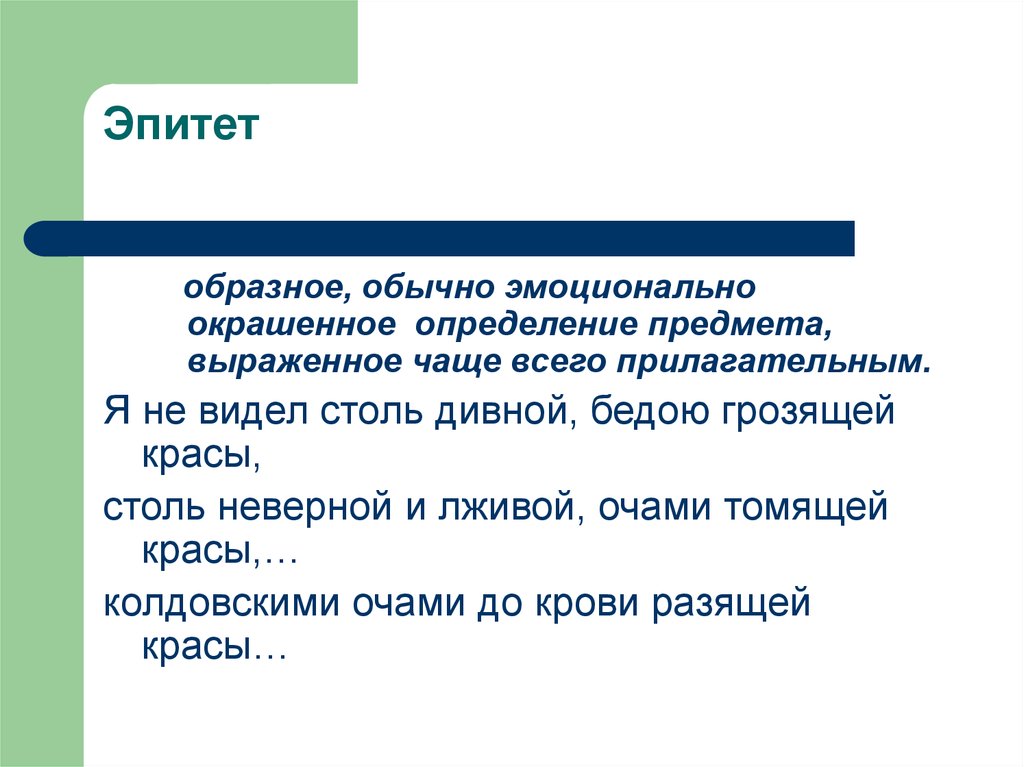 Эпитет

образное, обычно эмоционально окрашенное определение предмета, выраженное чаще всего прилагательным.

Я не видел столь дивной, бедою грозящей красы,

столь неверной и лживой, очами томящей красы,…

колдовскими очами до крови разящей красы…